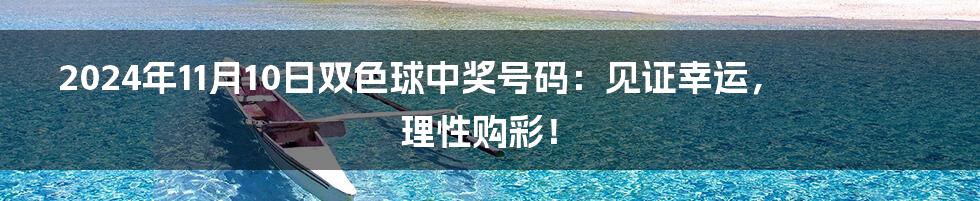 2024年11月10日双色球中奖号码：见证幸运，理性购彩！